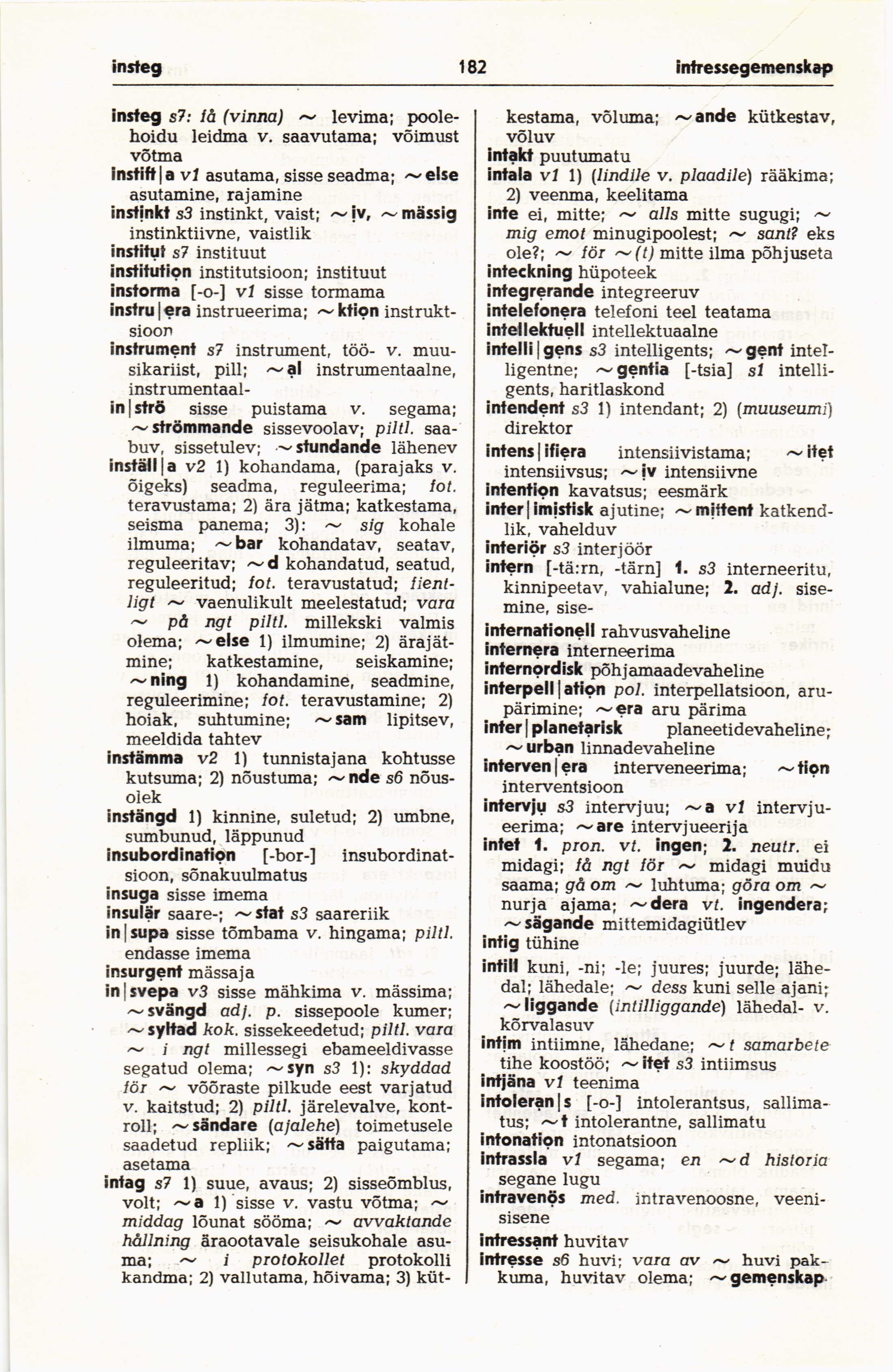 insteg 182 intressegemenskap

insteg s7: få (vinna) ~ levima; poolehoidu leidma v. saavutama; võimust võtma
instift|a v1 asutama, sisse seadma; ~else asutamine, rajamine
instinkt s3 instinkt, vaist; ~iv, ~mässig instinktiivne, vaistlik
institut s7 instituut
institution institutsioon; instituut
instorma [-o-] v1 sisse tormama
instru|era instrueerima; ~ktion instruktsioon
instrument s7 instrument, töö- v. muusikariist, pill; ~al instrumentaalne, instrumentaal-
in|strö sisse puistama v. segama; ~strömmande sissevoolav; piltl. saabuv, sissetulev; ~stundande lähenev
inställ|a v2 1) kohandama, (parajaks v. õigeks) seadma, reguleerima; fot. teravustama; 2) ära jätma; katkestama, seisma panema; 3): ~ sig kohale ilmuma; ~bar kohandatav, seatav, reguleeritav; ~d kohandatud, seatud, reguleeritud; fot. teravustatud; fientligt ~ vaenulikult meelestatud; vara ~ på ngt piltl. millekski valmis olema; ~else 1) ilmumine; 2) ärajätmine; katkestamine, seiskamine; ~ning 1) kohandamine, seadmine, reguleerimine; fot. teravustamine; 2) hoiak, suhtumine; ~sam lipitsev, meeldida tahtev
instämma v2 1) tunnistajana kohtusse kutsuma; 2) nõustuma; ~nde s6 nõusolek
instängd 1) kinnine, suletud; 2) umbne, sumbunud, läppunud
insubordination [-bor-] insubordinatsioon, sõnakuulmatus
insuga sisse imema
insulär saare-; ~stat s3 saareriik
in|supa sisse tõmbama v. hingama; piltl. endasse imema
insurgent mässaja
in|svepa v3 sisse mähkima v. mässima; ~svängd adj. p. sissepoole kumer; ~syltad kok. sissekeedetud; piltl. vara ~ i ngt millessegi ebameeldivasse segatud olema; ~syn s3 1): skyddad för ~ võõraste pilkude eest varjatud v. kaitstud; 2) piltl. järelevalve, kontroll; ~sändare (ajalehe) toimetusele saadetud repliik; ~sätta paigutama; asetama
intag s7 1) suue, avaus; 2) sisseõmblus, volt; ~a 1) sisse v. vastu võtma; ~ middag lõunat sööma; ~ avvaktande hållning äraootavale seisukohale asuma; ~ i protokollet protokolli kandma; 2) vallutama, hõivama; 3) kütkestama, võluma; ~ande kütkestav, võluv
intakt puutumatu
intala v1 1) (lindile v. plaadile) rääkima; 2) veenma, keelitama
inte ei, mitte; ~ alls mitte sugugi; ~ mig emot minugipoolest; ~ sant? eks ole?; ~ för ~(t) mitte ilma põhjuseta
inteckning hüpoteek
integrerande integreeruv
intelefonera telefoni teel teatama
intellektuell intellektuaalne
intelli|gens s3 intelligents; ~gent intelligentne; ~gentia [-tsia] s1 intelligents, haritlaskond
intendent s3 1) intendant; 2) (muuseumi) direktor
intens|ifiera intensiivistama; ~itet intensiivsus; ~iv intensiivne
intention kavatsus; eesmärk
inter|imistisk ajutine; ~mittent katkendlik, vahelduv
interiör s3 interjöör
intern [-tä:rn, -tärn] 1. s3 interneeritu, kinnipeetav, vahialune; 2. adj. sisemine, sise-
internationell rahvusvaheline
internera interneerima
internordisk põhjamaadevaheline
interpell|ation pol. interpellatsioon, arupärimine; ~era aru pärima
inter|planetarisk planeetidevaheline; ~urban linnadevaheline
interven|era interveneerima; ~tion interventsioon
intervju s3 intervjuu; ~a v1 intervjueerima; ~are intervjueerija
intet 1. pron. vt. ingen; 2. neutr. ei midagi; få ngt för ~ midagi muidu saama; gå om ~ luhtuma; göra om ~ nurja ajama; ~dera vt. ingendera; ~sägande mittemidagiütlev
intig tühine
intill kuni, -ni; -le; juures; juurde; lähedal; lähedale; ~ dess kuni selle ajani; ~liggande (intilliggande) lähedal- v. kõrvalasuv
intim intiimne, lähedane; ~t samarbete tihe koostöö; ~itet s3 intiimsus
intjäna v1 teenima
intoleran|s [-o-] intolerantsus, sallimatus; ~t intolerantne, sallimatu
intonation intonatsioon
intrassla v1 segama; en ~d historia segane lugu
intravenös med. intravenoosne, veenisisene
intressant huvitav
intresse s6 huvi; vara av ~ huvi pakkuma, huvitav olema; ~gemenskap